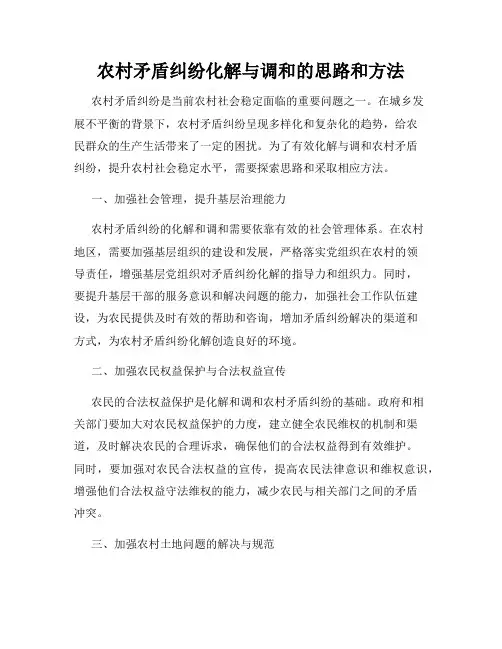 农村矛盾纠纷化解与调和的思路和方法

农村矛盾纠纷是当前农村社会稳定面临的重要问题之一。在城乡发展不平衡的背景下，农村矛盾纠纷呈现多样化和复杂化的趋势，给农民群众的生产生活带来了一定的困扰。为了有效化解与调和农村矛盾纠纷，提升农村社会稳定水平，需要探索思路和采取相应方法。

一、加强社会管理，提升基层治理能力

农村矛盾纠纷的化解和调和需要依靠有效的社会管理体系。在农村地区，需要加强基层组织的建设和发展，严格落实党组织在农村的领导责任，增强基层党组织对矛盾纠纷化解的指导力和组织力。同时，要提升基层干部的服务意识和解决问题的能力，加强社会工作队伍建设，为农民提供及时有效的帮助和咨询，增加矛盾纠纷解决的渠道和方式，为农村矛盾纠纷化解创造良好的环境。

二、加强农民权益保护与合法权益宣传

农民的合法权益保护是化解和调和农村矛盾纠纷的基础。政府和相关部门要加大对农民权益保护的力度，建立健全农民维权的机制和渠道，及时解决农民的合理诉求，确保他们的合法权益得到有效维护。同时，要加强对农民合法权益的宣传，提高农民法律意识和维权意识，增强他们合法权益守法维权的能力，减少农民与相关部门之间的矛盾冲突。

三、加强农村土地问题的解决与规范